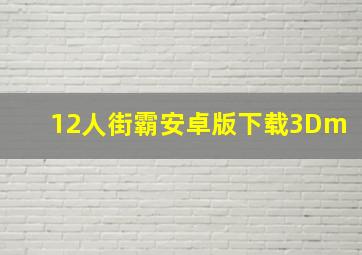 12人街霸安卓版下载3Dm